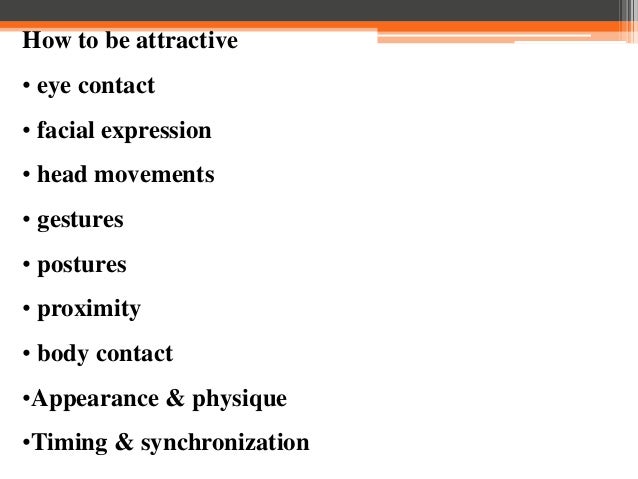 How to be attractive

• eye contact

• facial expression

• head movements

• gestures

• postures

• proximity

• body contact

• Appearance & physique

• Timing & synchronization